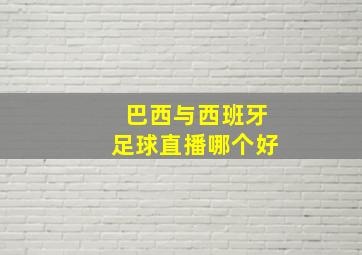 巴西与西班牙
足球直播哪个好